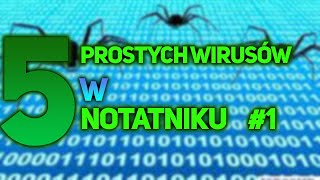 5 PROSTYCH WIRUSÓW W NOTATNIKU #1